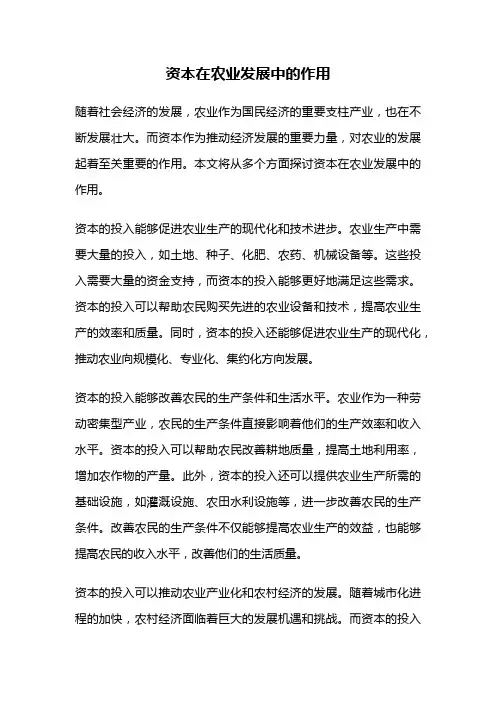 资本在农业发展中的作用

随着社会经济的发展，农业作为国民经济的重要支柱产业，也在不断发展壮大。而资本作为推动经济发展的重要力量，对农业的发展起着至关重要的作用。本文将从多个方面探讨资本在农业发展中的作用。

资本的投入能够促进农业生产的现代化和技术进步。农业生产中需要大量的投入，如土地、种子、化肥、农药、机械设备等。这些投入需要大量的资金支持，而资本的投入能够更好地满足这些需求。资本的投入可以帮助农民购买先进的农业设备和技术，提高农业生产的效率和质量。同时，资本的投入还能够促进农业生产的现代化，推动农业向规模化、专业化、集约化方向发展。

资本的投入能够改善农民的生产条件和生活水平。农业作为一种劳动密集型产业，农民的生产条件直接影响着他们的生产效率和收入水平。资本的投入可以帮助农民改善耕地质量，提高土地利用率，增加农作物的产量。此外，资本的投入还可以提供农业生产所需的基础设施，如灌溉设施、农田水利设施等，进一步改善农民的生产条件。改善农民的生产条件不仅能够提高农业生产的效益，也能够提高农民的收入水平，改善他们的生活质量。

资本的投入可以推动农业产业化和农村经济的发展。随着城市化进程的加快，农村经济面临着巨大的发展机遇和挑战。而资本的投入